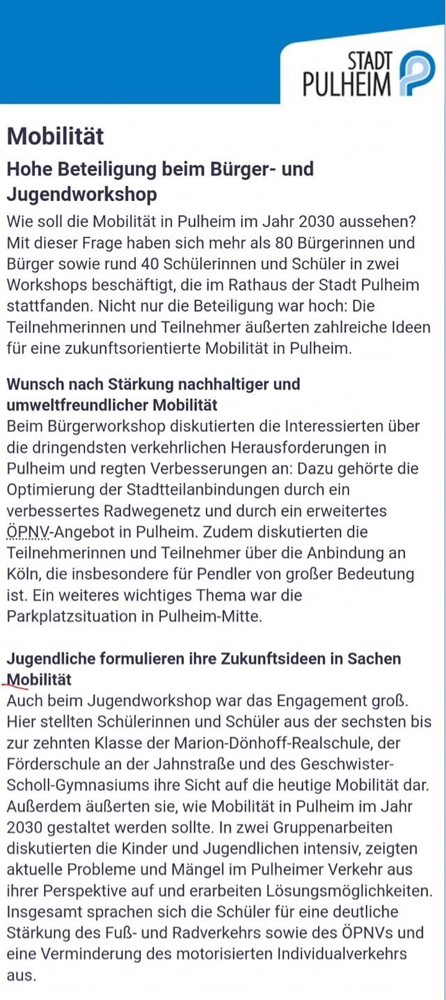 STADT
PULHEIM

Mobilität

Hohe Beteiligung beim Bürger- und Jugendworkshop

Wie soll die Mobilität in Pulheim im Jahr 2030 aussehen? Mit dieser Frage haben sich mehr als 80 Bürgerinnen und Bürger sowie rund 40 Schülerinnen und Schüler in zwei Workshops beschäftigt, die im Rathaus der Stadt Pulheim stattfanden. Nicht nur die Beteiligung war hoch: Die Teilnehmerinnen und Teilnehmer äußerten zahlreiche Ideen für eine zukunftsorientierte Mobilität in Pulheim.

Wunsch nach Stärkung nachhaltiger und umweltfreundlicher Mobilität

Beim Bürgerworkshop diskutierten die Interessierten über die dringendsten verkehrlichen Herausforderungen in Pulheim und regten Verbesserungen an: Dazu gehörte die Optimierung der Stadtteilanbindungen durch ein verbessertes Radwegenetz und durch ein erweitertes ÖPNV-Angebot in Pulheim. Zudem diskutierten die Teilnehmerinnen und Teilnehmer über die Anbindung an Köln, die insbesondere für Pendler von großer Bedeutung ist. Ein weiteres wichtiges Thema war die Parkplatzsituation in Pulheim-Mitte.

Jugendliche formulieren ihre Zukunftsideen in Sachen Mobilität

Auch beim Jugendworkshop war das Engagement groß. Hier stellten Schülerinnen und Schüler aus der sechsten bis zur zehnten Klasse der Marion-Dönhoff-Realschule, der Förderschule an der Jahnstraße und des Geschwister-Scholl-Gymnasiums ihre Sicht auf die heutige Mobilität dar. Außerdem äußerten sie, wie Mobilität in Pulheim im Jahr 2030 gestaltet werden sollte. In zwei Gruppenarbeiten diskutierten die Kinder und Jugendlichen intensiv, zeigten aktuelle Probleme und Mängel im Pulheimer Verkehr aus ihrer Perspektive auf und erarbeiten Lösungsmöglichkeiten. Insgesamt sprachen sich die Schüler für eine deutliche Stärkung des Fuß- und Radverkehrs sowie des ÖPNVs und eine Verminderung des motorisierten Individualverkehrs aus.